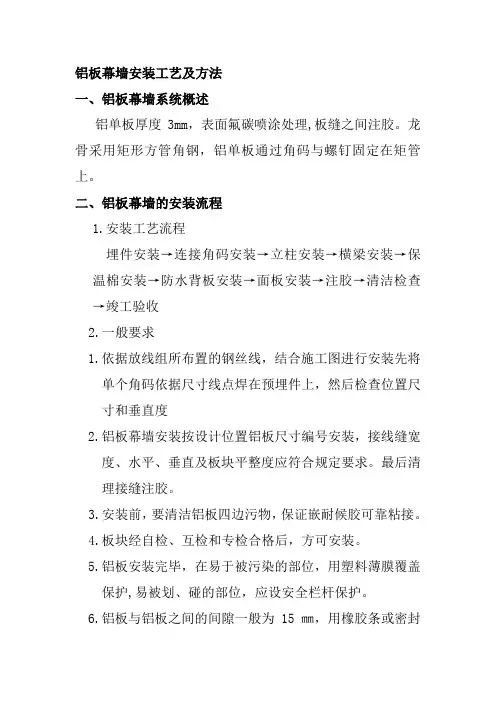 铝板幕墙安装工艺及方法

一、铝板幕墙系统概述

铝单板厚度 3mm，表面氟碳喷涂处理,板缝之间注胶。龙骨采用矩形方管角钢，铝单板通过角码与螺钉固定在矩管上。

二、铝板幕墙的安装流程

1.安装工艺流程

埋件安装→连接角码安装→立柱安装→横梁安装→保温棉安装→防水背板安装→面板安装→注胶→清洁检查→竣工验收

2.一般要求

1.依据放线组所布置的钢丝线，结合施工图进行安装先将单个角码依据尺寸线点焊在预埋件上，然后检查位置尺寸和垂直度

2.铝板幕墙安装按设计位置铝板尺寸编号安装，接线缝宽度、水平、垂直及板块平整度应符合规定要求。最后清理接缝注胶。

3.安装前，要清洁铝板四边污物，保证嵌耐候胶可靠粘接。

4.板块经自检、互检和专检合格后，方可安装。

5.铝板安装完毕，在易于被污染的部位，用塑料薄膜覆盖保护,易被划、碰的部位，应设安全栏杆保护。

6.铝板与铝板之间的间隙一般为 15 mm，用橡胶条或密封